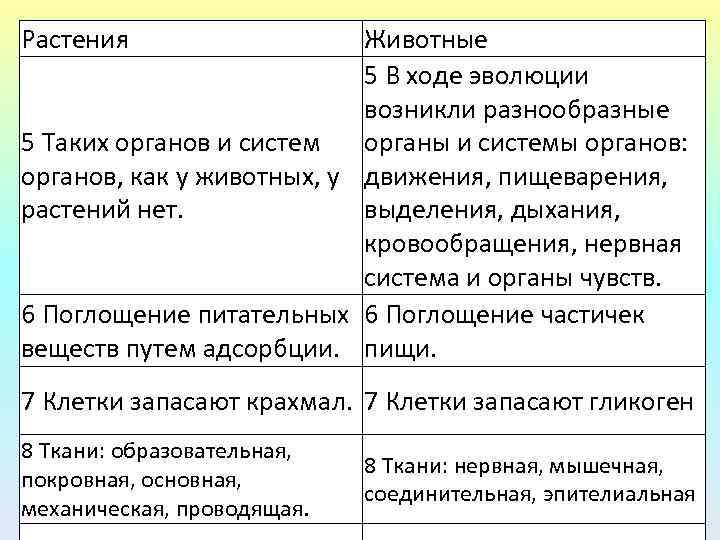 | Растения | Животные |
|---|---|
| 5 Таких органов и систем органов, как у животных, у растений нет. | 5 В ходе эволюции возникли разнообразные органы и системы органов: движения, пищеварения, выделения, дыхания, кровообращения, нервная система и органы чувств. |
| 6 Поглощение питательных веществ путем адсорбции. | 6 Поглощение частичек пищи. |
| 7 Клетки запасают крахмал. | 7 Клетки запасают гликоген |
| 8 Ткани: образовательная, покровная, основная, механическая, проводящая. | 8 Ткани: нервная, мышечная, соединительная, эпителиальная |